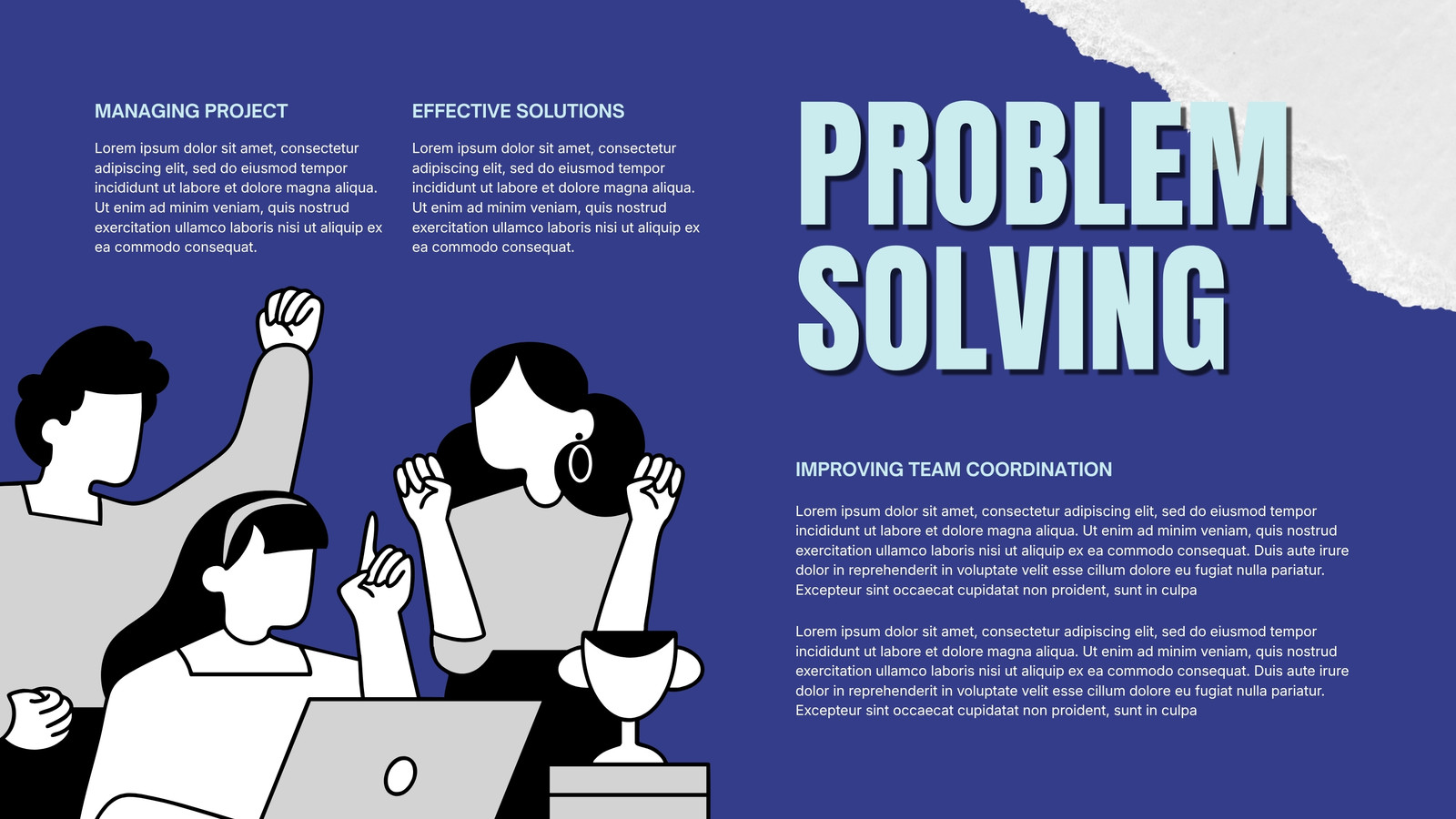 MANAGING PROJECT

Lorem ipsum dolor sit amet, consectetur adipiscing elit, sed do eiusmod tempor incididunt ut labore et dolore magna aliqua. Ut enim ad minim veniam, quis nostrud exercitation ullamco laboris nisi ut aliquip ex ea commodo consequat.

EFFECTIVE SOLUTIONS

Lorem ipsum dolor sit amet, consectetur adipiscing elit, sed do eiusmod tempor incididunt ut labore et dolore magna aliqua. Ut enim ad minim veniam, quis nostrud exercitation ullamco laboris nisi ut aliquip ex ea commodo consequat.

PROBLEM SOLVING

IMPROVING TEAM COORDINATION

Lorem ipsum dolor sit amet, consectetur adipiscing elit, sed do eiusmod tempor incididunt ut labore et dolore magna aliqua. Ut enim ad minim veniam, quis nostrud exercitation ullamco laboris nisi ut aliquip ex ea commodo consequat. Duis aute irure dolor in reprehenderit in voluptate velit esse cillum dolore eu fugiat nulla pariatur. Excepteur sint occaecat cupidatat non proident, sunt in culpa

Lorem ipsum dolor sit amet, consectetur adipiscing elit, sed do eiusmod tempor incididunt ut labore et dolore magna aliqua. Ut enim ad minim veniam, quis nostrud exercitation ullamco laboris nisi ut aliquip ex ea commodo consequat. Duis aute irure dolor in reprehenderit in voluptate velit esse cillum dolore eu fugiat nulla pariatur. Excepteur sint occaecat cupidatat non proident, sunt in culpa